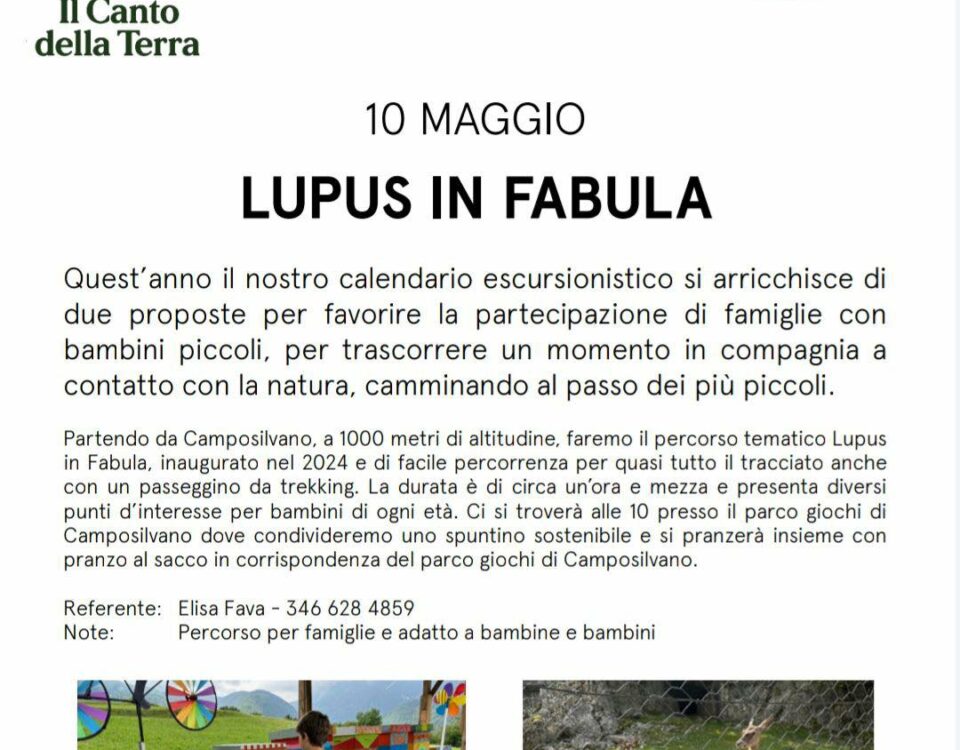 Il Canto
della Terra

10 MAGGIO

LUPUS IN FABULA

Quest'anno il nostro calendario escursionistico si arricchisce di due proposte per favorire la partecipazione di famiglie con bambini piccoli, per trascorrere un momento in compagnia a contatto con la natura, camminando al passo dei più piccoli.

Partendo da Camposilvano, a 1000 metri di altitudine, faremo il percorso tematico Lupus in Fabula, inaugurato nel 2024 e di facile percorrenza per quasi tutto il tracciato anche con un passeggino da trekking. La durata è di circa un'ora e mezza e presenta diversi punti d'interesse per bambini di ogni età. Ci si troverà alle 10 presso il parco giochi di Camposilvano dove condivideremo uno spuntino sostenibile e si pranzerà insieme con pranzo al sacco in corrispondenza del parco giochi di Camposilvano.

Referente: Elisa Fava - 346 628 4859
Note: Percorso per famiglie e adatto a bambine e bambini